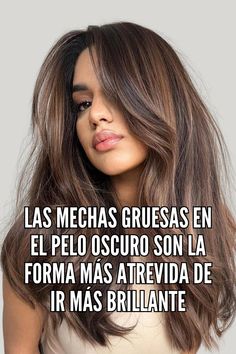 LAS MECHAS GRUESAS EN EL PELO OSCURO SON LA FORMA MÁS ATREVIDA DE IR MÁS BRILLANTE